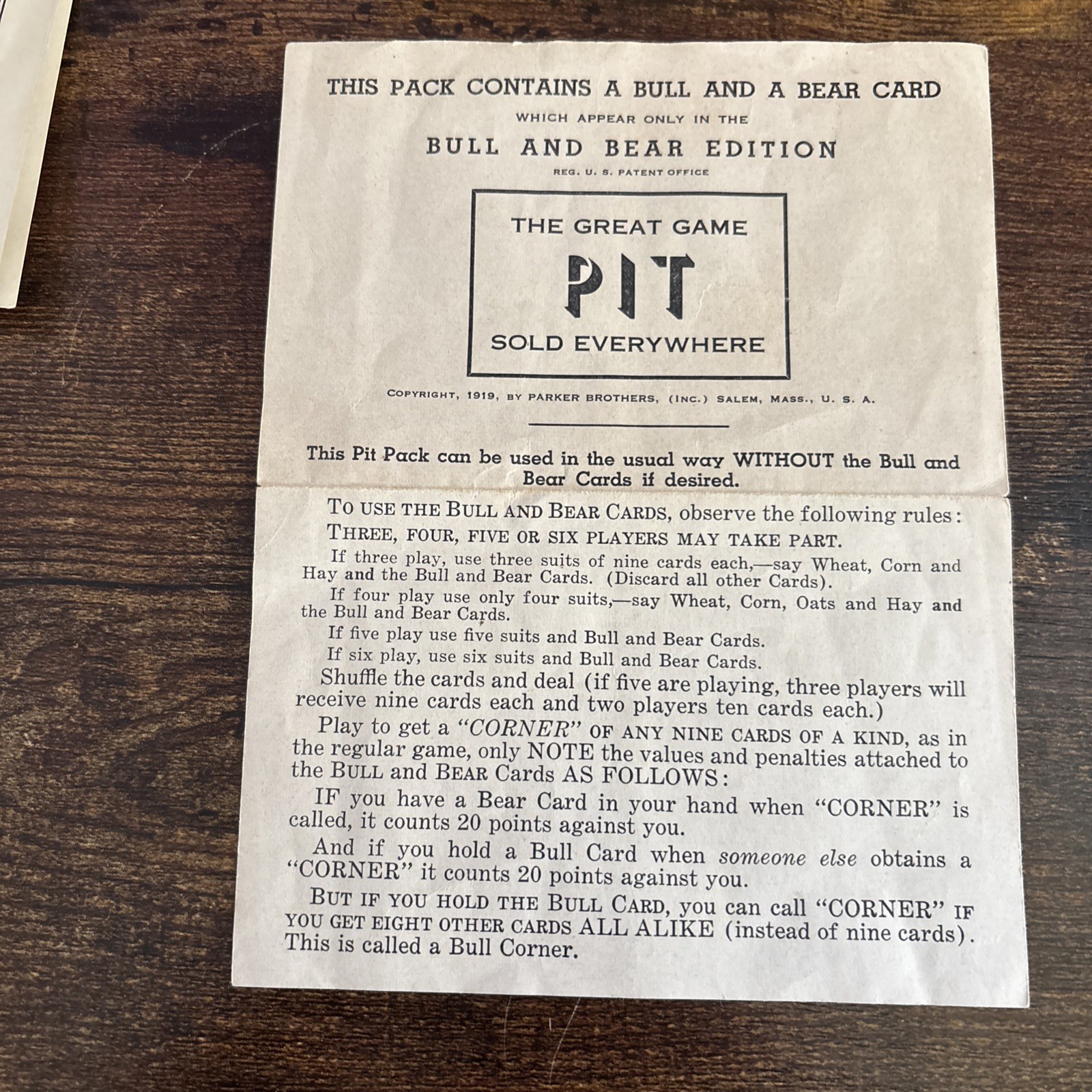 THIS PACK CONTAINS A BULL AND A BEAR CARD

WHICH APPEAR ONLY IN THE

BULL AND BEAR EDITION

REG. U. S. PATENT OFFICE

THE GREAT GAME

PIT

SOLD EVERYWHERE

COPYRIGHT, 1919, BY PARKER BROTHERS, (INC.) SALEM, MASS., U. S. A.

This Pit Pack can be used in the usual way WITHOUT the Bull and Bear Cards if desired.

TO USE THE BULL AND BEAR CARDS, observe the following rules:

THREE, FOUR, FIVE OR SIX PLAYERS MAY TAKE PART.

If three play, use three suits of nine cards each,—say Wheat, Corn and Hay and the Bull and Bear Cards. (Discard all other Cards).

If four play use only four suits,—say Wheat, Corn, Oats and Hay and the Bull and Bear Cards.

If five play use five suits and Bull and Bear Cards.

If six play, use six suits and Bull and Bear Cards.

Shuffle the cards and deal (if five are playing, three players will receive nine cards each and two players ten cards each.)

Play to get a "CORNER" OF ANY NINE CARDS OF A KIND, as in the regular game, only NOTE the values and penalties attached to the BULL and BEAR Cards AS FOLLOWS:

IF you have a Bear Card in your hand when "CORNER" is called, it counts 20 points against you.

And if you hold a Bull Card when someone else obtains a "CORNER" it counts 20 points against you.

BUT IF YOU HOLD THE BULL CARD, you can call "CORNER" IF YOU GET EIGHT OTHER CARDS ALL ALIKE (instead of nine cards). This is called a Bull Corner.